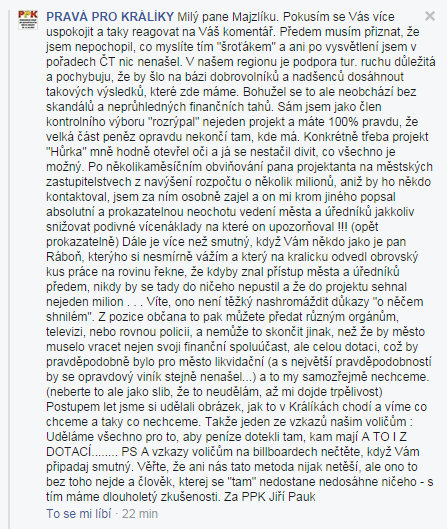 PPK

PRAVÁ PRO KRÁLÍKY Milý pane Majzlíku. Pokusím se Vás více uspokojit a taky reagovat na Váš komentář. Předem musím přiznat, že jsem nepochopil, co myslíte tím "šroťákem" a ani po vysvětlení jsem v pořadech ČT nic nenašel. V našem regionu je podpora tur. ruchu důležitá a pochybuju, že by šlo na bázi dobrovolníků a nadšenců dosáhnout takových výsledků, které zde máme. Bohužel se to ale neobchází bez skandálů a neprůhledných finančních tahů. Sám jsem jako člen kontrolního výboru "rozrýpal" nejeden projekt a máte 100% pravdu, že velká část peněz opravdu nekončí tam, kde má. Konkrétně třeba projekt "Hůrka" mně hodně otevřel oči a já se nestačil divit, co všechno je možný. Po několikaměsíčním obviňování pana projektanta na městských zastupitelstvech z navýšení rozpočtu o několik milionů, aniž by ho někdo kontaktoval, jsem za ním osobně zajel a on mi krom jiného popsal absolutní a prokazatelnou neochotu vedení města a úředníků jakkoliv snižovat podivné vícenáklady na které on upozorňoval !!! (opět prokazatelně) Dále je více než smutný, když Vám někdo jako je pan Ráboň, kterýho si nesmírně vážím a který na kralicku odvedl obrovský kus práce na rovinu řekne, že kdyby znal přístup města a úředníků předem, nikdy by se tady do ničeho nepustil a že do projektu sehnal nejeden milion . . . Víte, ono není těžký nashromáždit důkazy "o něčem shnilém". Z pozice občana to pak můžete předat různým orgánům, televizi, nebo rovnou policii, a nemůže to skončit jinak, než že by město muselo vracet nejen svoji finanční spoluúčast, ale celou dotaci, což by pravděpodobně bylo pro město likvidační (a s největší pravděpodobností by se opravdový viník stejně nenašel...) a to my samozřejmě nechceme. (neberte to ale jako slib, že to neudělám, až mi dojde trpělivost) Postupem let jsme si udělali obrázek, jak to v Králíkách chodí a víme co chceme a taky co nechceme. Takže jeden ze vzkazů našim voličům : Uděláme všechno pro to, aby peníze dotekli tam, kam mají A TO I Z DOTACÍ........ PS A vzkazy voličům na billboardech nečtěte, když Vám připadaj smutný. Věřte, že ani nás tato metoda nijak netěší, ale ono to bez toho nejde a člověk, kterej se "tam" nedostane nedosáhne ničeho - s tím máme dlouholetý zkušenosti. Za PPK Jiří Pauk

To se mi líbí · 22 min